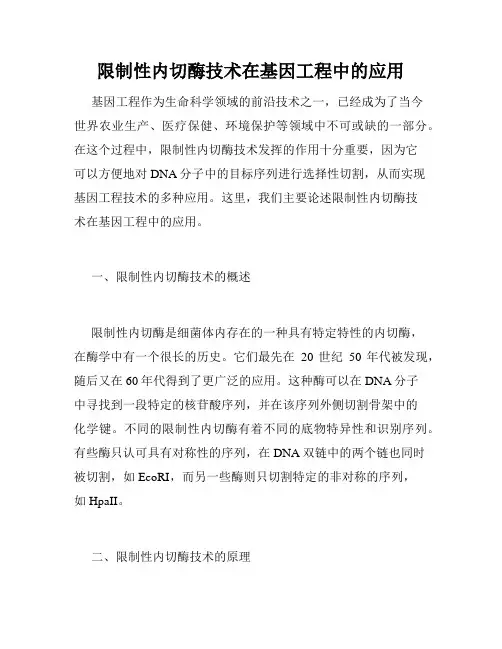 限制性内切酶技术在基因工程中的应用

基因工程作为生命科学领域的前沿技术之一，已经成为了当今世界农业生产、医疗保健、环境保护等领域中不可或缺的一部分。在这个过程中，限制性内切酶技术发挥的作用十分重要，因为它可以方便地对DNA分子中的目标序列进行选择性切割，从而实现基因工程技术的多种应用。这里，我们主要论述限制性内切酶技术在基因工程中的应用。

一、限制性内切酶技术的概述

限制性内切酶是细菌体内存在的一种具有特定特性的内切酶，在酶学中有一个很长的历史。它们最先在 20 世纪 50 年代被发现，随后又在60年代得到了更广泛的应用。这种酶可以在DNA分子中寻找到一段特定的核苷酸序列，并在该序列外侧切割骨架中的化学键。不同的限制性内切酶有着不同的底物特异性和识别序列。有些酶只认可具有对称性的序列，在DNA双链中的两个链也同时被切割，如EcoRI，而另一些酶则只切割特定的非对称的序列，如HpaII。

二、限制性内切酶技术的原理